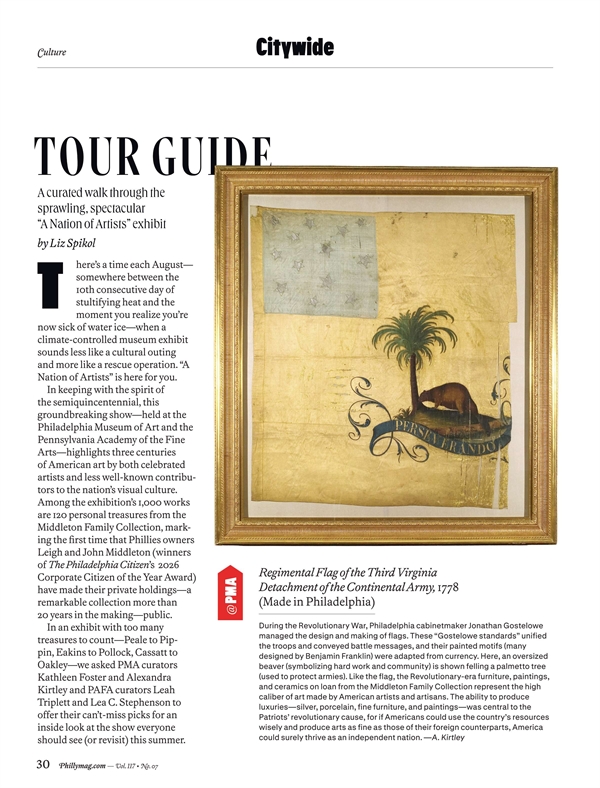 Culture

Citywide

TOUR GUIDE

A curated walk through the sprawling, spectacular "A Nation of Artists" exhibit

by Liz Spikol

There's a time each August—somewhere between the 10th consecutive day of stultifying heat and the moment you realize you're now sick of water ice—when a climate-controlled museum exhibit sounds less like a cultural outing and more like a rescue operation. "A Nation of Artists" is here for you.

In keeping with the spirit of the semiquincentennial, this groundbreaking show—held at the Philadelphia Museum of Art and the Pennsylvania Academy of the Fine Arts—highlights three centuries of American art by both celebrated artists and less well-known contributors to the nation's visual culture. Among the exhibition's 1,000 works are 120 personal treasures from the Middleton Family Collection, marking the first time that Phillies owners Leigh and John Middleton (winners of The Philadelphia Citizen's 2026 Corporate Citizen of the Year Award) have made their private holdings—a remarkable collection more than 20 years in the making—public.

In an exhibit with too many treasures to count—Peale to Pippin, Eakins to Pollock, Cassatt to Oakley—we asked PMA curators Kathleen Foster and Alexandra Kirtley and PAFA curators Leah Triplett and Lea C. Stephenson to offer their can't-miss picks for an inside look at the show everyone should see (or revisit) this summer.

PERSEVERANDO

@PMA

Regimental Flag of the Third Virginia Detachment of the Continental Army, 1778 (Made in Philadelphia)

During the Revolutionary War, Philadelphia cabinetmaker Jonathan Gostelowe managed the design and making of flags. These "Gostelowe standards" unified the troops and conveyed battle messages, and their painted motifs (many designed by Benjamin Franklin) were adapted from currency. Here, an oversized beaver (symbolizing hard work and community) is shown felling a palmetto tree (used to protect armies). Like the flag, the Revolutionary-era furniture, paintings, and ceramics on loan from the Middleton Family Collection represent the high caliber of art made by American artists and artisans. The ability to produce luxuries—silver, porcelain, fine furniture, and paintings—was central to the Patriots' revolutionary cause, for if Americans could use the country's resources wisely and produce arts as fine as those of their foreign counterparts, America could surely thrive as an independent nation. —A. Kirtley

30 Phillymag.com — Vol. 117 • No. 07